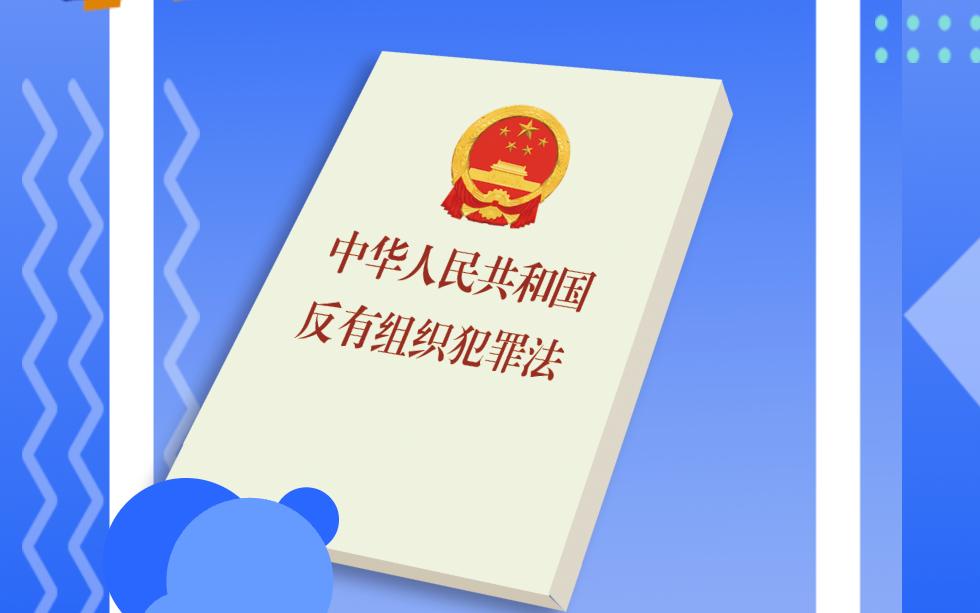 中华人民共和国
反有组织犯罪法